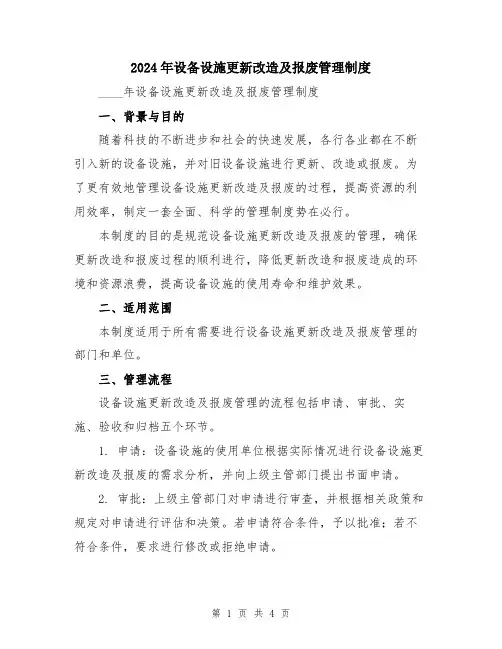 2024年设备设施更新改造及报废管理制度

____年设备设施更新改造及报废管理制度

一、背景与目的

随着科技的不断进步和社会的快速发展，各行各业都在不断引入新的设备设施，并对旧设备设施进行更新、改造或报废。为了更有效地管理设备设施更新改造及报废的过程，提高资源的利用效率，制定一套全面、科学的管理制度势在必行。

本制度的目的是规范设备设施更新改造及报废的管理，确保更新改造和报废过程的顺利进行，降低更新改造和报废造成的环境和资源浪费，提高设备设施的使用寿命和维护效果。

二、适用范围

本制度适用于所有需要进行设备设施更新改造及报废管理的部门和单位。

三、管理流程

设备设施更新改造及报废管理的流程包括申请、审批、实施、验收和归档五个环节。

1. 申请：设备设施的使用单位根据实际情况进行设备设施更新改造及报废的需求分析，并向上级主管部门提出书面申请。

2. 审批：上级主管部门对申请进行审查，并根据相关政策和规定对申请进行评估和决策。若申请符合条件，予以批准；若不符合条件，要求进行修改或拒绝申请。

第 1 页 共 4 页